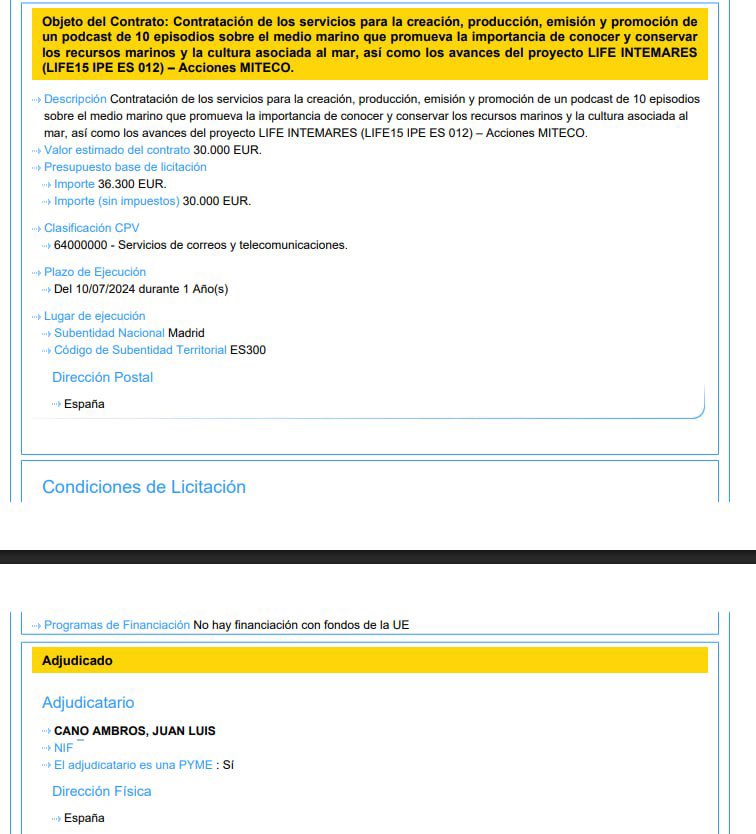 Objeto del Contrato: Contratación de los servicios para la creación, producción, emisión y promoción de un podcast de 10 episodios sobre el medio marino que promueva la importancia de conocer y conservar los recursos marinos y la cultura asociada al mar, así como los avances del proyecto LIFE INTEMARES (LIFE15 IPE ES 012) – Acciones MITECO.

Descripción Contratación de los servicios para la creación, producción, emisión y promoción de un podcast de 10 episodios sobre el medio marino que promueva la importancia de conocer y conservar los recursos marinos y la cultura asociada al mar, así como los avances del proyecto LIFE INTEMARES (LIFE15 IPE ES 012) – Acciones MITECO.
Valor estimado del contrato 30.000 EUR.
Presupuesto base de licitación
Importe 36.300 EUR.
Importe (sin impuestos) 30.000 EUR.

Clasificación CPV
64000000 - Servicios de correos y telecomunicaciones.

Plazo de Ejecución
Del 10/07/2024 durante 1 Año(s)

Lugar de ejecución
Subentidad Nacional Madrid
Código de Subentidad Territorial ES300

Dirección Postal

España

Condiciones de Licitación

Programas de Financiación No hay financiación con fondos de la UE

Adjudicado

Adjudicatario

CANO AMBROS, JUAN LUIS
NIF
El adjudicatario es una PYME : Sí

Dirección Física

España